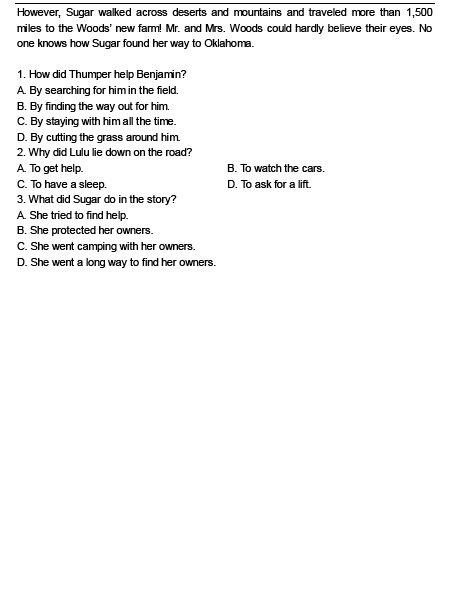 However, Sugar walked across deserts and mountains and traveled more than 1,500 miles to the Woods' new farm! Mr. and Mrs. Woods could hardly believe their eyes. No one knows how Sugar found her way to Oklahoma.

1. How did Thumper help Benjamin?
A. By searching for him in the field.
B. By finding the way out for him.
C. By staying with him all the time.
D. By cutting the grass around him.
2. Why did Lulu lie down on the road?
A. To get help.
B. To watch the cars.
C. To have a sleep.
D. To ask for a lift.
3. What did Sugar do in the story?
A. She tried to find help.
B. She protected her owners.
C. She went camping with her owners.
D. She went a long way to find her owners.